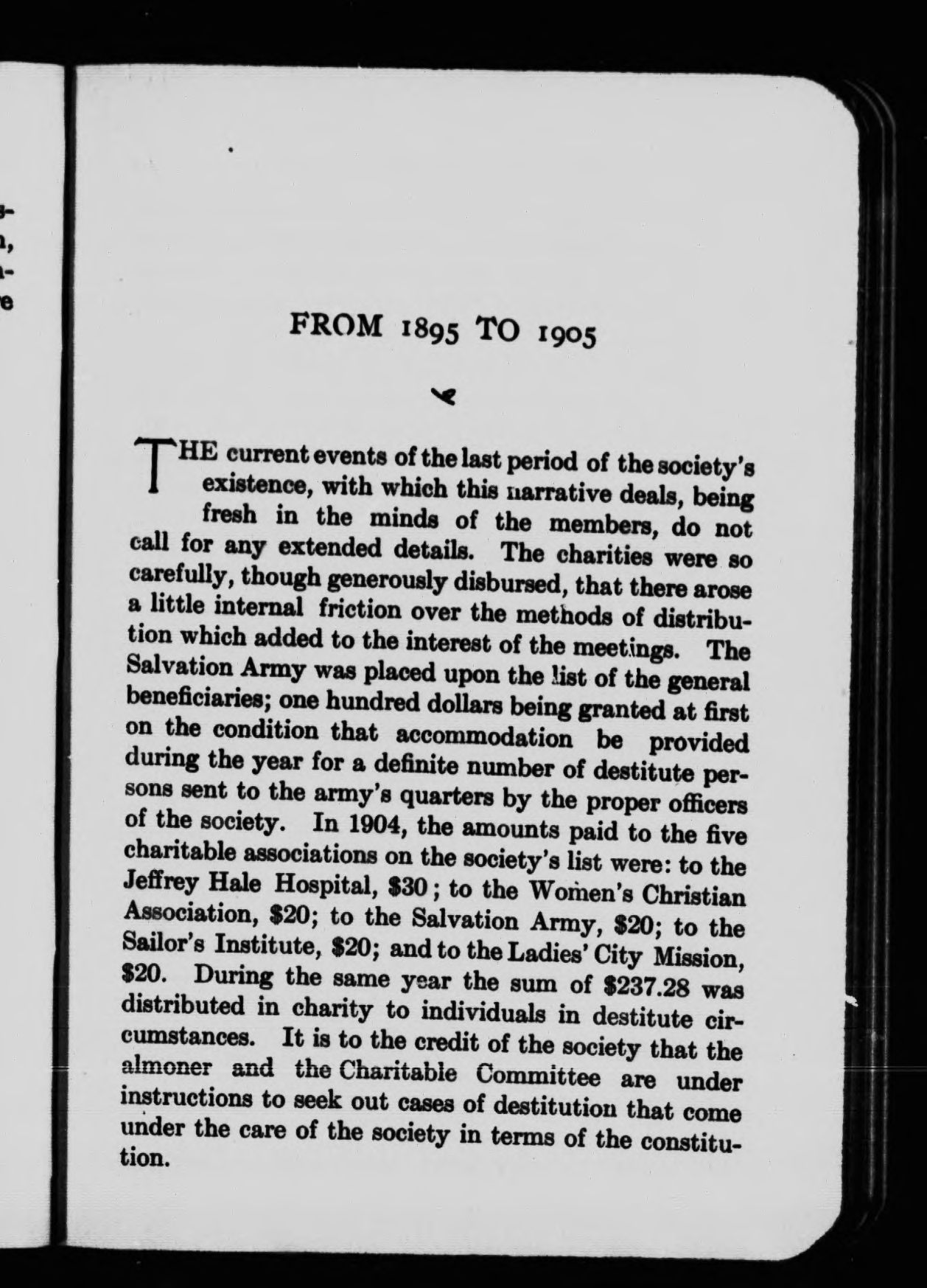 FROM 1895 TO 1905

THE current events of the last period of the society's existence, with which this narrative deals, being fresh in the minds of the members, do not call for any extended details. The charities were so carefully, though generously disbursed, that there arose a little internal friction over the methods of distribution which added to the interest of the meetings. The Salvation Army was placed upon the list of the general beneficiaries; one hundred dollars being granted at first on the condition that accommodation be provided during the year for a definite number of destitute persons sent to the army's quarters by the proper officers of the society. In 1904, the amounts paid to the five charitable associations on the society's list were: to the Jeffrey Hale Hospital, \$30; to the Women's Christian Association, \$20; to the Salvation Army, \$20; to the Sailor's Institute, \$20; and to the Ladies' City Mission, \$20. During the same year the sum of \$237.28 was distributed in charity to individuals in destitute circumstances. It is to the credit of the society that the almoner and the Charitable Committee are under instructions to seek out cases of destitution that come under the care of the society in terms of the constitution.